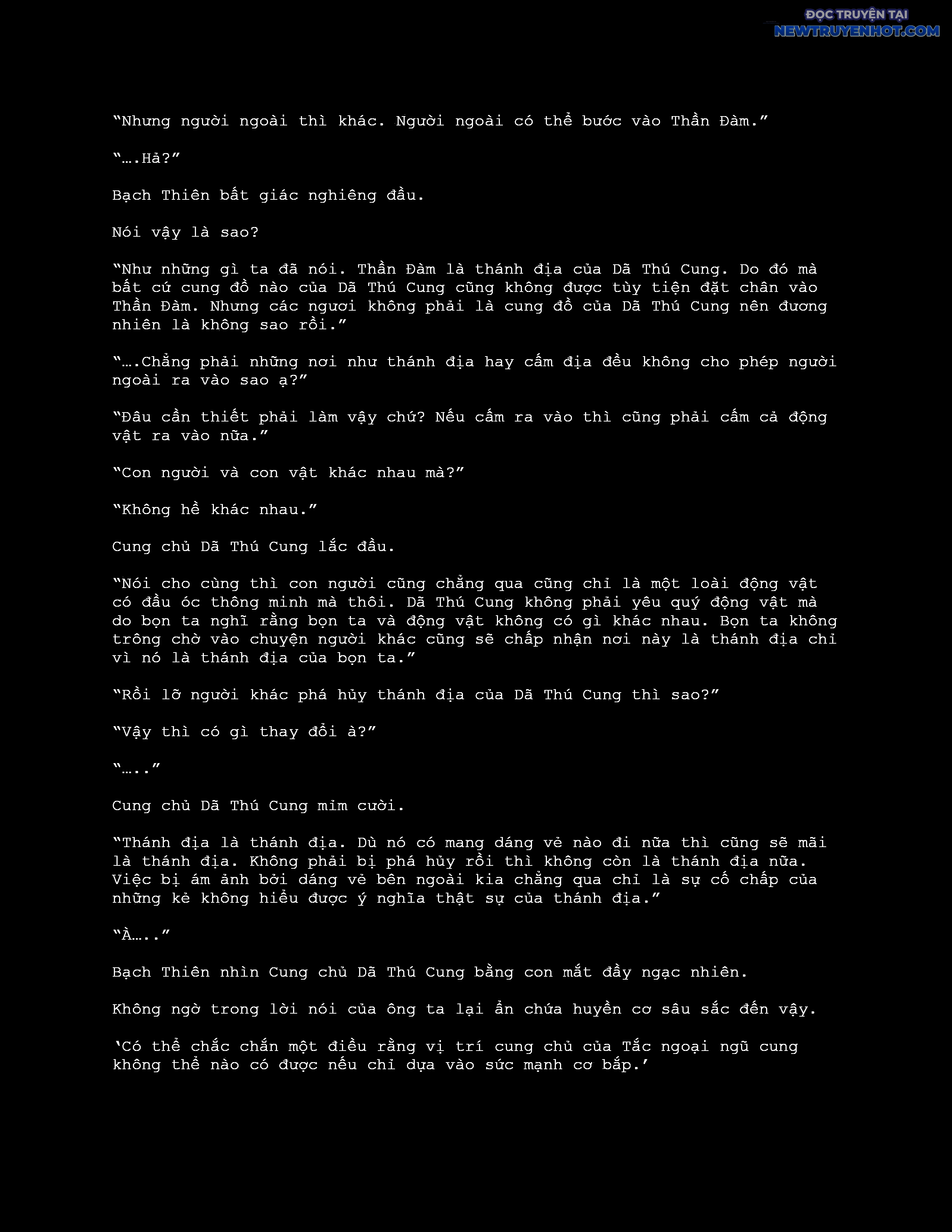 ĐỌC TRUYỆN TẠI
NEWTRUYENHOT.COM

“Nhưng người ngoài thì khác. Người ngoài có thể bước vào Thần Đàm.”

“….Hả?”

Bạch Thiên bất giác nghiêng đầu.

Nói vậy là sao?

“Như những gì ta đã nói. Thần Đàm là thánh địa của Dã Thú Cung. Do đó mà bất cứ cung đồ nào của Dã Thú Cung cũng không được tùy tiện đặt chân vào Thần Đàm. Nhưng các ngươi không phải là cung đồ của Dã Thú Cung nên đương nhiên là không sao rồi.”

“….Chẳng phải những nơi như thánh địa hay cấm địa đều không cho phép người ngoài ra vào sao ạ?”

“Đâu cần thiết phải làm vậy chứ? Nếu cấm ra vào thì cũng phải cấm cả động vật ra vào nữa.”

“Con người và con vật khác nhau mà?”

“Không hề khác nhau.”

Cung chủ Dã Thú Cung lắc đầu.

“Nói cho cùng thì con người cũng chẳng qua cũng chỉ là một loài động vật có đầu óc thông minh mà thôi. Dã Thú Cung không phải yêu quý động vật mà do bọn ta nghĩ rằng bọn ta và động vật không có gì khác nhau. Bọn ta không trông chờ vào chuyện người khác cũng sẽ chấp nhận nơi này là thánh địa chỉ vì nó là thánh địa của bọn ta.”

“Rồi lỡ người khác phá hủy thánh địa của Dã Thú Cung thì sao?”

“Vậy thì có gì thay đổi à?”

“…..”

Cung chủ Dã Thú Cung mỉm cười.

“Thánh địa là thánh địa. Dù nó có mang dáng vẻ nào đi nữa thì cũng sẽ mãi là thánh địa. Không phải bị phá hủy rồi thì không còn là thánh địa nữa. Việc bị ám ảnh bởi dáng vẻ bên ngoài kia chẳng qua chỉ là sự cố chấp của những kẻ không hiểu được ý nghĩa thật sự của thánh địa.”

“À…..”

Bạch Thiên nhìn Cung chủ Dã Thú Cung bằng con mắt đầy ngạc nhiên.

Không ngờ trong lời nói của ông ta lại ẩn chứa huyền cơ sâu sắc đến vậy.

‘Có thể chắc chắn một điều rằng vị trí cung chủ của Tắc ngoại ngũ cung không thể nào có được nếu chỉ dựa vào sức mạnh cơ bắp.’